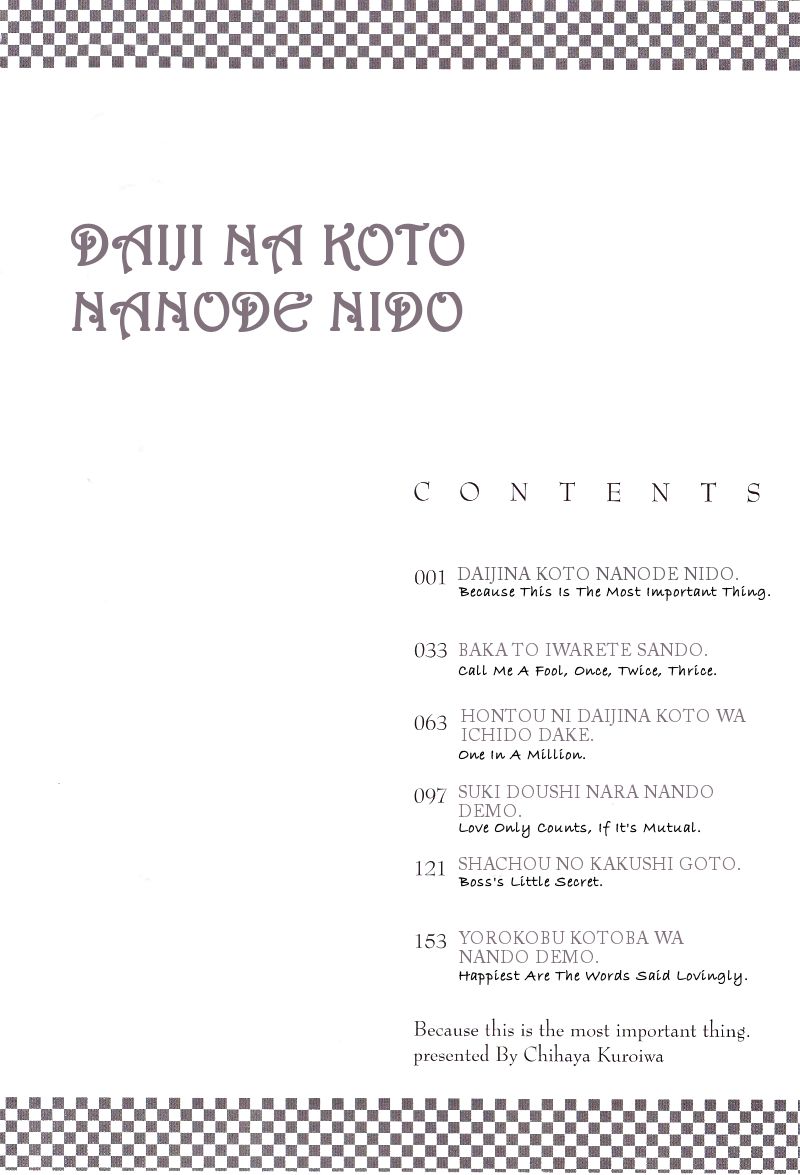 DAIJI NA KOTO NANODE NIDO

CONTENTS

001 DAIJINA KOTO NANODE NIDO.
Because This Is The Most Important Thing.

033 BAKA TO IWARETE SANDO.
Call Me A Fool, Once, Twice, Thrice.

063 HONTOU NI DAIJINA KOTO WA ICHIDO DAKE.
One In A Million.

097 SUKI DOUSHI NARA NANDO DEMO.
Love Only Counts, If It's Mutual.

121 SHACHOU NO KAKUSHI GOTO.
Boss's Little Secret.

153 YOROKOBU KOTOBA WA NANDO DEMO.
Happiest Are The Words Said Lovingly.

Because this is the most important thing.
presented By Chihaya Kuroiwa